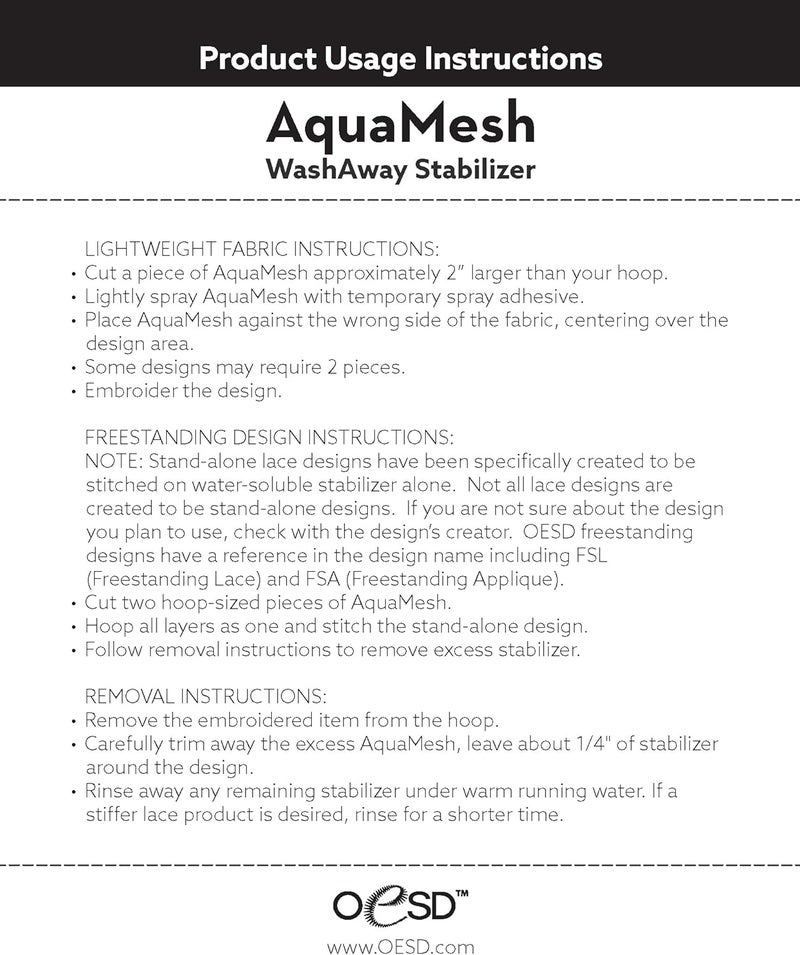 Product Usage Instructions

AquaMesh
WashAway Stabilizer

LIGHTWEIGHT FABRIC INSTRUCTIONS:
• Cut a piece of AquaMesh approximately 2" larger than your hoop.
• Lightly spray AquaMesh with temporary spray adhesive.
• Place AquaMesh against the wrong side of the fabric, centering over the design area.
• Some designs may require 2 pieces.
• Embroider the design.

FREESTANDING DESIGN INSTRUCTIONS:
NOTE: Stand-alone lace designs have been specifically created to be stitched on water-soluble stabilizer alone. Not all lace designs are created to be stand-alone designs. If you are not sure about the design you plan to use, check with the design's creator. OESD freestanding designs have a reference in the design name including FSL (Freestanding Lace) and FSA (Freestanding Applique).
• Cut two hoop-sized pieces of AquaMesh.
• Hoop all layers as one and stitch the stand-alone design.
• Follow removal instructions to remove excess stabilizer.

REMOVAL INSTRUCTIONS:
• Remove the embroidered item from the hoop.
• Carefully trim away the excess AquaMesh, leave about 1/4" of stabilizer around the design.
• Rinse away any remaining stabilizer under warm running water. If a stiffer lace product is desired, rinse for a shorter time.

OESD™
www.OESD.com